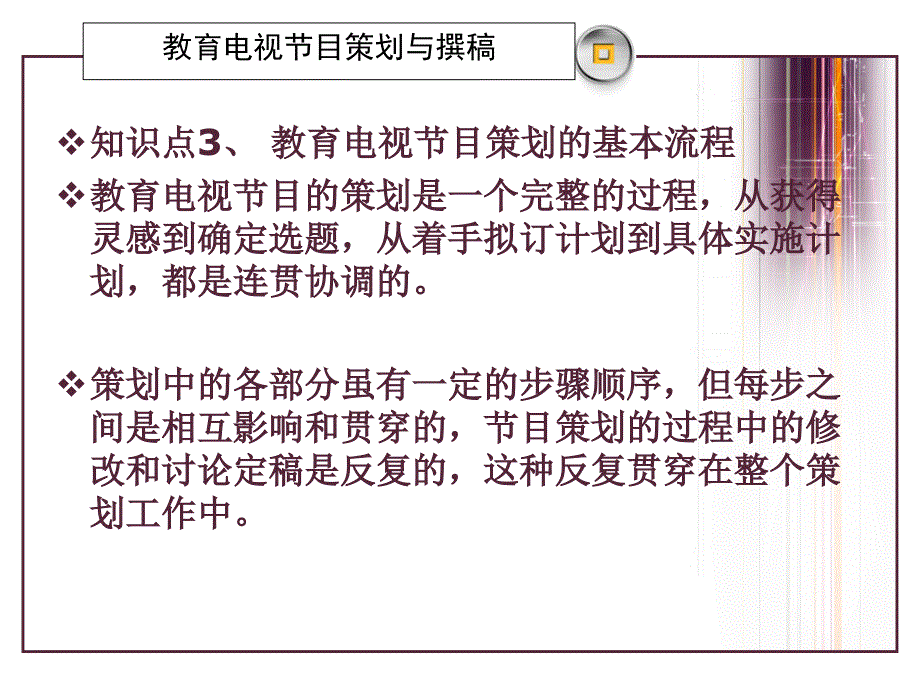 教育电视节目策划与撰稿

❖知识点3、 教育电视节目策划的基本流程

❖教育电视节目的策划是一个完整的过程，从获得灵感到确定选题，从着手拟订计划到具体实施计划，都是连贯协调的。

❖策划中的各部分虽有一定的步骤顺序，但每步之间是相互影响和贯穿的，节目策划的过程中的修改和讨论定稿是反复的，这种反复贯穿在整个策划工作中。